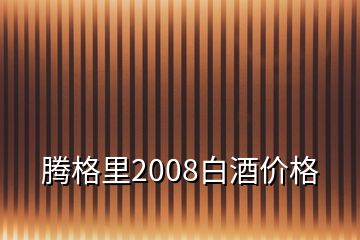 腾格里2008白酒价格